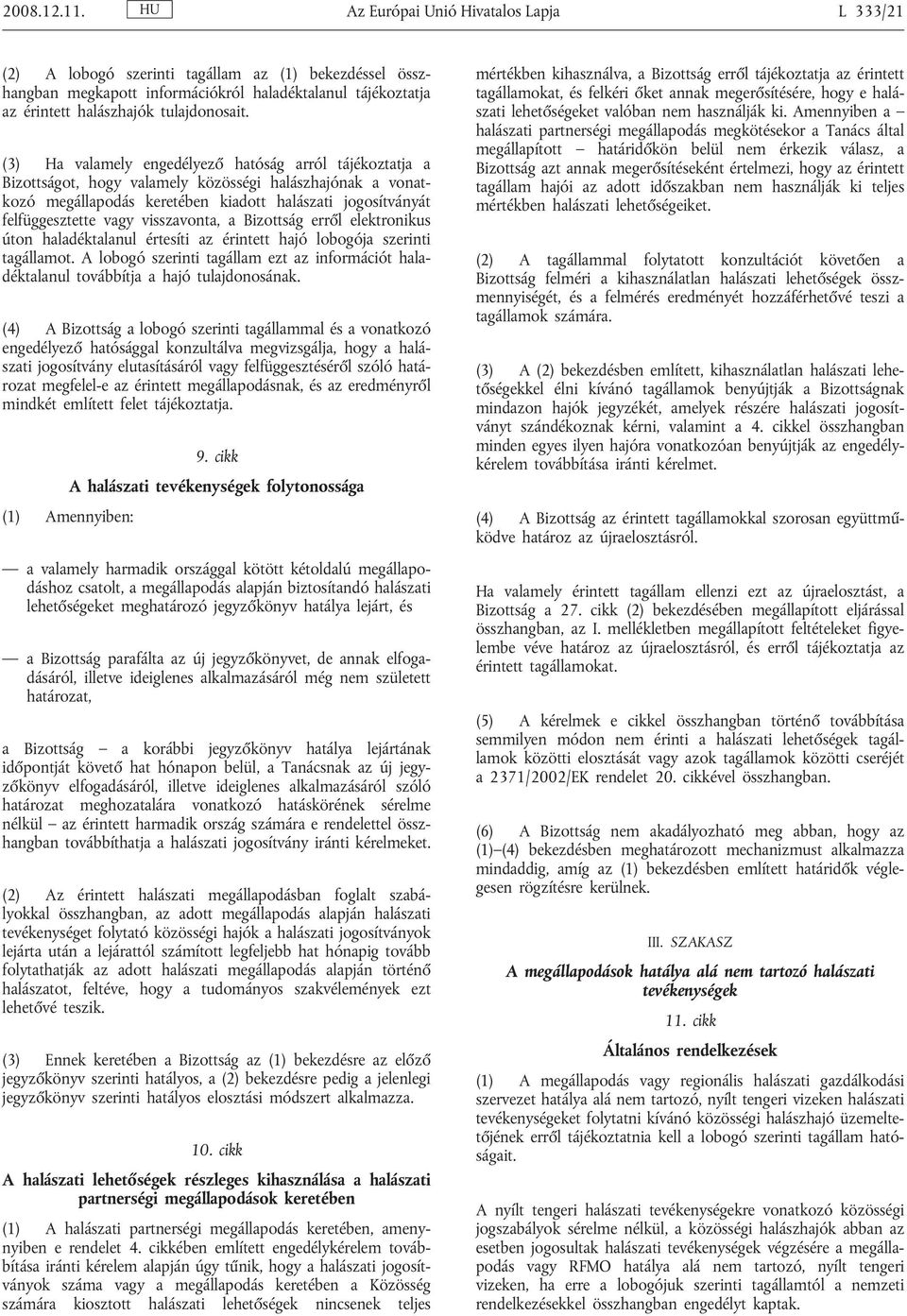 2008.12.11. HU Az Európai Unió Hivatalos Lapja L 333/21

(2) A lobogó szerinti tagállam az (1) bekezdéssel összhangban megkapott információkról haladéktalanul tájékoztatja az érintett halászhajók tulajdonosait.

(3) Ha valamely engedélyező hatóság arról tájékoztatja a Bizottságot, hogy valamely közösségi halászhajónak a vonatkozó megállapodás keretében kiadott halászati jogosítványát felfüggesztette vagy visszavonta, a Bizottság erről elektronikus úton haladéktalanul értesíti az érintett hajó lobogója szerinti tagállamot. A lobogó szerinti tagállam ezt az információt haladéktalanul továbbítja a hajó tulajdonosának.

(4) A Bizottság a lobogó szerinti tagállammal és a vonatkozó engedélyező hatósággal konzultálva megvizsgálja, hogy a halászati jogosítvány elutasításáról vagy felfüggesztéséről szóló határozat megfelel-e az érintett megállapodásnak, és az eredményről mindkét említett felet tájékoztatja.

9. cikk

A halászati tevékenységek folytonossága

(1) Amennyiben:

— a valamely harmadik országgal kötött kétoldalú megállapodáshoz csatolt, a megállapodás alapján biztosítandó halászati lehetőségeket meghatározó jegyzőkönyv hatálya lejárt, és

— a Bizottság parafálta az új jegyzőkönyvet, de annak elfogadásáról, illetve ideiglenes alkalmazásáról még nem született határozat,

a Bizottság – a korábbi jegyzőkönyv hatálya lejártának időpontját követő hat hónapon belül, a Tanácsnak az új jegyzőkönyv elfogadásáról, illetve ideiglenes alkalmazásáról szóló határozat meghozatalára vonatkozó hatáskörének sérelme nélkül – az érintett harmadik ország számára e rendelettel összhangban továbbíthatja a halászati jogosítvány iránti kérelmeket.

(2) Az érintett halászati megállapodásban foglalt szabályokkal összhangban, az adott megállapodás alapján halászati tevékenységet folytató közösségi hajók a halászati jogosítványok lejárta után a lejárattól számított legfeljebb hat hónapig tovább folytathatják az adott halászati megállapodás alapján történő halászatot, feltéve, hogy a tudományos szakvélemények ezt lehetővé teszik.

(3) Ennek keretében a Bizottság az (1) bekezdésre az előző jegyzőkönyv szerinti hatályos, a (2) bekezdésre pedig a jelenlegi jegyzőkönyv szerinti hatályos elosztási módszert alkalmazza.

10. cikk

A halászati lehetőségek részleges kihasználása a halászati partnerségi megállapodások keretében

(1) A halászati partnerségi megállapodás keretében, amennyiben e rendelet 4. cikkében említett engedélykérelem továbbítása iránti kérelem alapján úgy tűnik, hogy a halászati jogosítványok száma vagy a megállapodás keretében a Közösség számára kiosztott halászati lehetőségek nincsenek teljes mértékben kihasználva, a Bizottság erről tájékoztatja az érintett tagállamokat, és felkéri őket annak megerősítésére, hogy e halászati lehetőségeket valóban nem használják ki. Amennyiben a – halászati partnerségi megállapodás megkötésekor a Tanács által megállapított – határidőkön belül nem érkezik válasz, a Bizottság azt annak megerősítéseként értelmezi, hogy az érintett tagállam hajói az adott időszakban nem használják ki teljes mértékben halászati lehetőségeiket.

(2) A tagállammal folytatott konzultációt követően a Bizottság felméri a kihasználatlan halászati lehetőségek összmennyiségét, és a felmérés eredményét hozzáférhetővé teszi a tagállamok számára.

(3) A (2) bekezdésben említett, kihasználatlan halászati lehetőségekkel élni kívánó tagállamok benyújtják a Bizottságnak mindazon hajók jegyzékét, amelyek részére halászati jogosítványt szándékoznak kérni, valamint a 4. cikkel összhangban minden egyes ilyen hajóra vonatkozóan benyújtják az engedélykérelem továbbítása iránti kérelmet.

(4) A Bizottság az érintett tagállamokkal szorosan együttműködve határoz az újraelosztásról.

Ha valamely érintett tagállam ellenzi ezt az újraelosztást, a Bizottság a 27. cikk (2) bekezdésében megállapított eljárással összhangban, az I. mellékletben megállapított feltételeket figyelembe véve határoz az újraelosztásról, és erről tájékoztatja az érintett tagállamokat.

(5) A kérelmek e cikkel összhangban történő továbbítása semmilyen módon nem érinti a halászati lehetőségek tagállamok közötti elosztását vagy azok tagállamok közötti cseréjét a 2371/2002/EK rendelet 20. cikkével összhangban.

(6) A Bizottság nem akadályozható meg abban, hogy az (1)–(4) bekezdésben meghatározott mechanizmust alkalmazza mindaddig, amíg az (1) bekezdésben említett határidők véglegesen rögzítésre kerülnek.

III. SZAKASZ

A megállapodások hatálya alá nem tartozó halászati tevékenységek

11. cikk

Általános rendelkezések

(1) A megállapodás vagy regionális halászati gazdálkodási szervezet hatálya alá nem tartozó, nyílt tengeri vizeken halászati tevékenységeket folytatni kívánó közösségi halászhajó üzemeltetőjének erről tájékoztatnia kell a lobogó szerinti tagállam hatóságait.

A nyílt tengeri halászati tevékenységekre vonatkozó közösségi jogszabályok sérelme nélkül, a közösségi halászhajók abban az esetben jogosultak halászati tevékenységek végzésére a megállapodás vagy RFMO hatálya alá nem tartozó, nyílt tengeri vizeken, ha erre a lobogójuk szerinti tagállamtól a nemzeti rendelkezésekkel összhangban engedélyt kaptak.